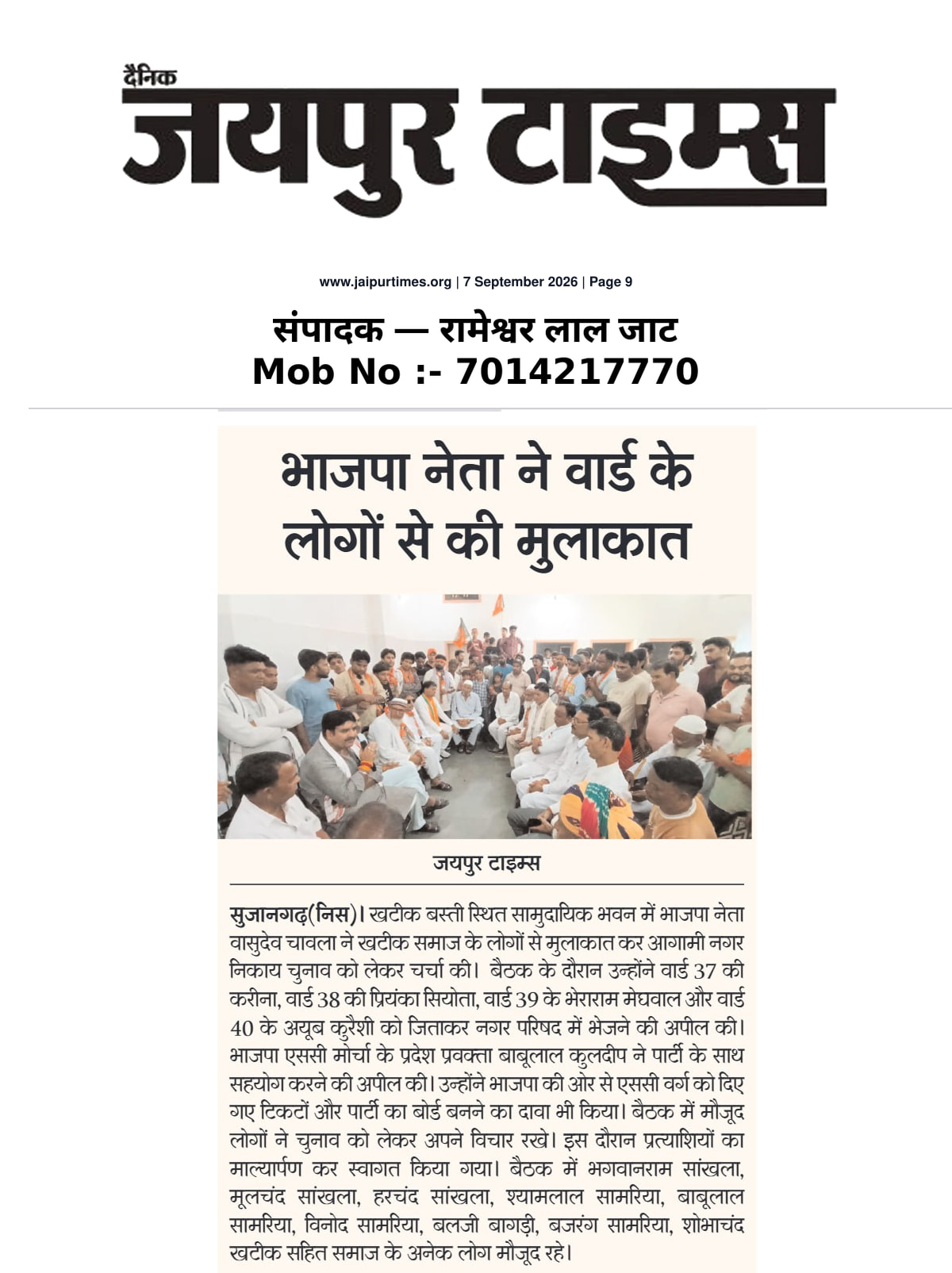 दैनिक
जयपुर टाइम्स

www.jaipurtimes.org | 7 September 2026 | Page 9

संपादक — रामेश्वर लाल जाट
Mob No :- 7014217770

भाजपा नेता ने वार्ड के लोगों से की मुलाकात

जयपुर टाइम्स

सुजानगढ़(निस)। खटीक बस्ती स्थित सामुदायिक भवन में भाजपा नेता वासुदेव चावला ने खटीक समाज के लोगों से मुलाकात कर आगामी नगर निकाय चुनाव को लेकर चर्चा की। बैठक के दौरान उन्होंने वार्ड 37 की करीना, वार्ड 38 की प्रियंका सियोता, वार्ड 39 के भेराराम मेघवाल और वार्ड 40 के अयूब कुरैशी को जिताकर नगर परिषद में भेजने की अपील की। भाजपा एससी मोर्चा के प्रदेश प्रवक्ता बाबूलाल कुलदीप ने पार्टी के साथ सहयोग करने की अपील की। उन्होंने भाजपा की ओर से एससी वर्ग को दिए गए टिकटों और पार्टी का बोर्ड बनने का दावा भी किया। बैठक में मौजूद लोगों ने चुनाव को लेकर अपने विचार रखे। इस दौरान प्रत्याशियों का माल्यार्पण कर स्वागत किया गया। बैठक में भगवानराम सांखला, मूलचंद सांखला, हरचंद सांखला, श्यामलाल सामरिया, बाबूलाल सामरिया, विनोद सामरिया, बलजी बागड़ी, बजरंग सामरिया, शोभाचंद खटीक सहित समाज के अनेक लोग मौजूद रहे।